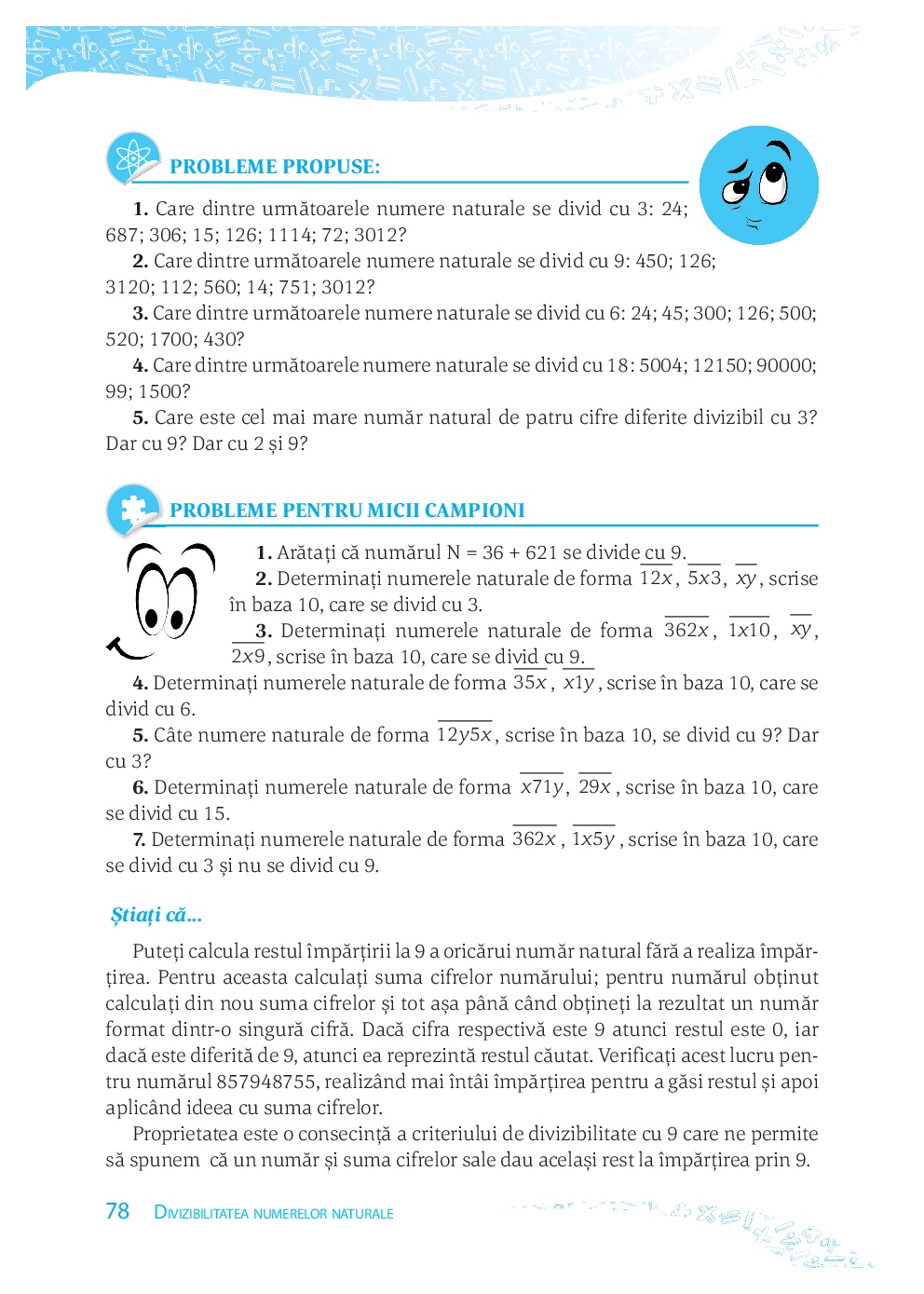 PROBLEME PROPUSE:

**1.** Care dintre următoarele numere naturale se divid cu 3: 24; 687; 306; 15; 126; 1114; 72; 3012?

**2.** Care dintre următoarele numere naturale se divid cu 9: 450; 126; 3120; 112; 560; 14; 751; 3012?

**3.** Care dintre următoarele numere naturale se divid cu 6: 24; 45; 300; 126; 500; 520; 1700; 430?

**4.** Care dintre următoarele numere naturale se divid cu 18: 5004; 12150; 90000; 99; 1500?

**5.** Care este cel mai mare număr natural de patru cifre diferite divizibil cu 3? Dar cu 9? Dar cu 2 și 9?

PROBLEME PENTRU MICII CAMPIONI

**1.** Arătați că numărul N = 36 + 621 se divide cu 9.

**2.** Determinați numerele naturale de forma $\overline{12x}$, $\overline{5x3}$, $\overline{xy}$, scrise în baza 10, care se divid cu 3.

**3.** Determinați numerele naturale de forma $\overline{362x}$, $\overline{1x10}$, $\overline{xy}$, $\overline{2x9}$, scrise în baza 10, care se divid cu 9.

**4.** Determinați numerele naturale de forma $\overline{35x}$, $\overline{x1y}$, scrise în baza 10, care se divid cu 6.

**5.** Câte numere naturale de forma $\overline{12y5x}$, scrise în baza 10, se divid cu 9? Dar cu 3?

**6.** Determinați numerele naturale de forma $\overline{x71y}$, $\overline{29x}$, scrise în baza 10, care se divid cu 15.

**7.** Determinați numerele naturale de forma $\overline{362x}$, $\overline{1x5y}$, scrise în baza 10, care se divid cu 3 și nu se divid cu 9.

Știați că...

Puteți calcula restul împărțirii la 9 a oricărui număr natural fără a realiza împărțirea. Pentru aceasta calculați suma cifrelor numărului; pentru numărul obținut calculați din nou suma cifrelor și tot așa până când obțineți la rezultat un număr format dintr-o singură cifră. Dacă cifra respectivă este 9 atunci restul este 0, iar dacă este diferită de 9, atunci ea reprezintă restul căutat. Verificați acest lucru pentru numărul 857948755, realizând mai întâi împărțirea pentru a găsi restul și apoi aplicând ideea cu suma cifrelor.

Proprietatea este o consecință a criteriului de divizibilitate cu 9 care ne permite să spunem că un număr și suma cifrelor sale dau același rest la împărțirea prin 9.

78 DIVIZIBILITATEA NUMERELOR NATURALE